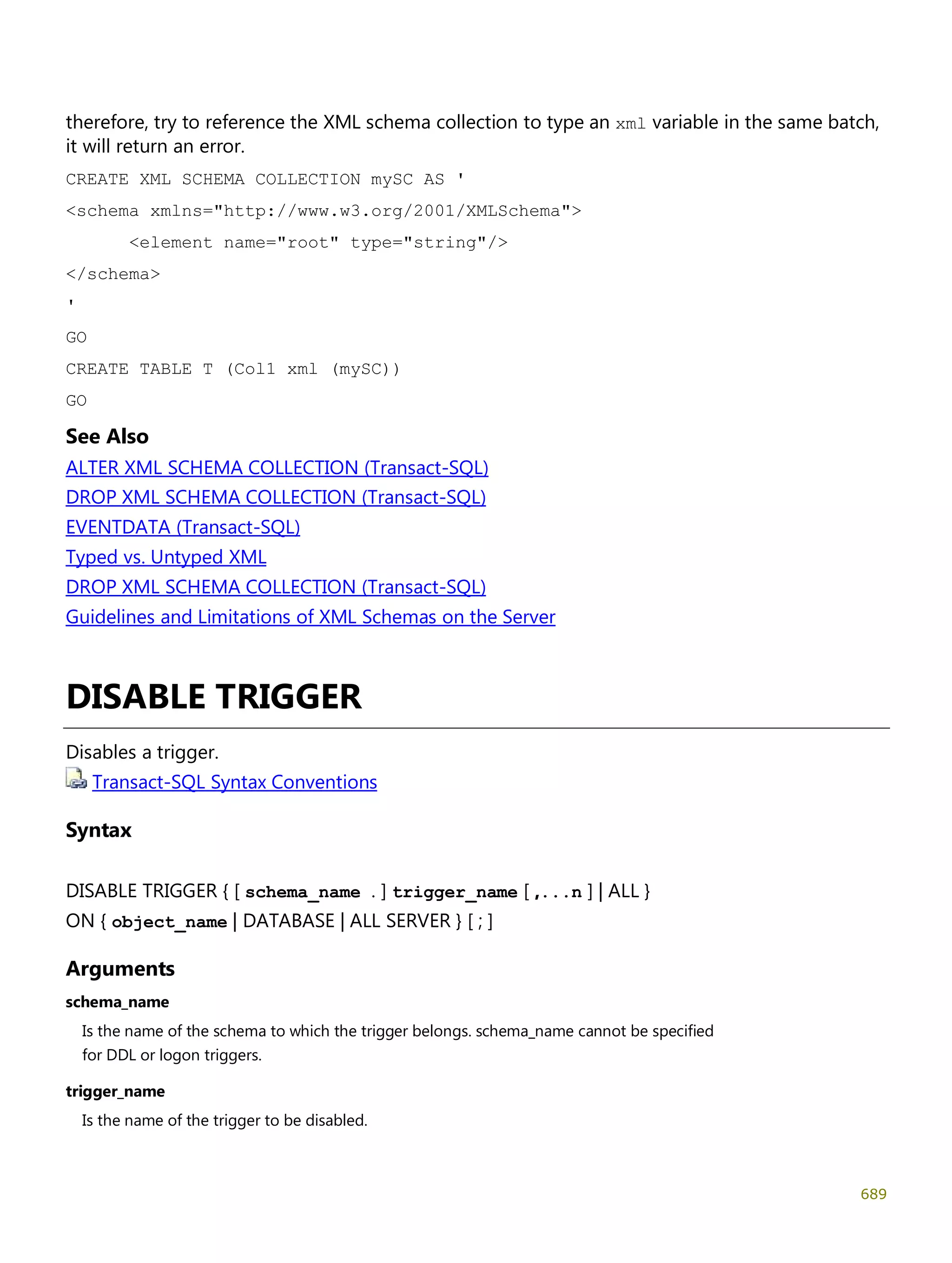 therefore, try to reference the XML schema collection to type an xml variable in the same batch, it will return an error.

CREATE XML SCHEMA COLLECTION mySC AS '
<schema xmlns="http://www.w3.org/2001/XMLSchema">
      <element name="root" type="string"/>
</schema>
'
GO
CREATE TABLE T (Col1 xml (mySC))
GO

See Also
ALTER XML SCHEMA COLLECTION (Transact-SQL)
DROP XML SCHEMA COLLECTION (Transact-SQL)
EVENTDATA (Transact-SQL)
Typed vs. Untyped XML
DROP XML SCHEMA COLLECTION (Transact-SQL)
Guidelines and Limitations of XML Schemas on the Server

DISABLE TRIGGER

Disables a trigger.
Transact-SQL Syntax Conventions

Syntax

DISABLE TRIGGER { [ schema_name . ] trigger_name [ ,...n ] | ALL }
ON { object_name | DATABASE | ALL SERVER } [ ; ]

Arguments
schema_name
Is the name of the schema to which the trigger belongs. schema_name cannot be specified for DDL or logon triggers.

trigger_name
Is the name of the trigger to be disabled.

689